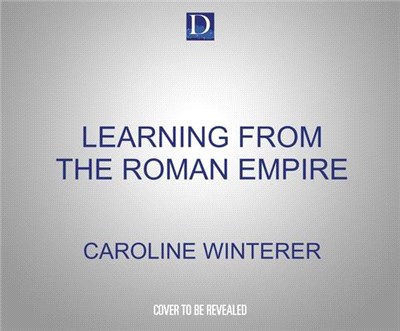 D

LEARNING FROM THE ROMAN EMPIRE

CAROLINE WINTERER

COVER TO BE REVEALED